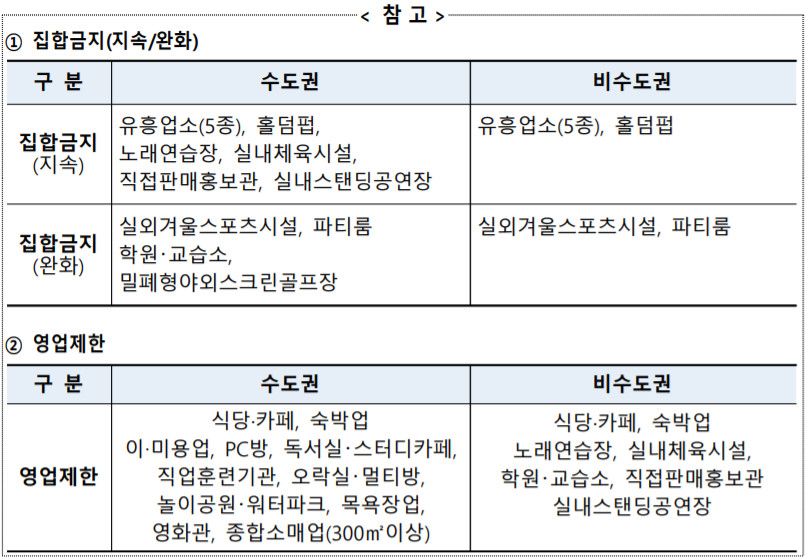 < 참 고 >

① 집합금지(지속/완화)

| 구 분 | 수도권 | 비수도권 |
|---|---|---|
| 집합금지 (지속) | 유흥업소(5종), 홀덤펍, 노래연습장, 실내체육시설, 직접판매홍보관, 실내스탠딩공연장 | 유흥업소(5종), 홀덤펍 |
| 집합금지 (완화) | 실외겨울스포츠시설, 파티룸 학원·교습소, 밀폐형야외스크린골프장 | 실외겨울스포츠시설, 파티룸 |

② 영업제한

| 구 분 | 수도권 | 비수도권 |
|---|---|---|
| 영업제한 | 식당·카페, 숙박업 이·미용업, PC방, 독서실·스터디카페, 직업훈련기관, 오락실·멀티방, 놀이공원·워터파크, 목욕장업, 영화관, 종합소매업(300㎡이상) | 식당·카페, 숙박업 노래연습장, 실내체육시설, 학원·교습소, 직접판매홍보관 실내스탠딩공연장 |